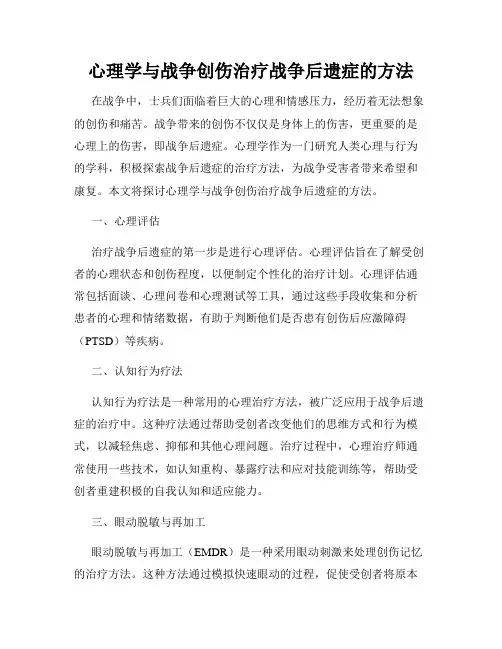 心理学与战争创伤治疗战争后遗症的方法

在战争中，士兵们面临着巨大的心理和情感压力，经历着无法想象的创伤和痛苦。战争带来的创伤不仅仅是身体上的伤害，更重要的是心理上的伤害，即战争后遗症。心理学作为一门研究人类心理与行为的学科，积极探索战争后遗症的治疗方法，为战争受害者带来希望和康复。本文将探讨心理学与战争创伤治疗战争后遗症的方法。

一、心理评估

治疗战争后遗症的第一步是进行心理评估。心理评估旨在了解受创者的心理状态和创伤程度，以便制定个性化的治疗计划。心理评估通常包括面谈、心理问卷和心理测试等工具，通过这些手段收集和分析患者的心理和情绪数据，有助于判断他们是否患有创伤后应激障碍（PTSD）等疾病。

二、认知行为疗法

认知行为疗法是一种常用的心理治疗方法，被广泛应用于战争后遗症的治疗中。这种疗法通过帮助受创者改变他们的思维方式和行为模式，以减轻焦虑、抑郁和其他心理问题。治疗过程中，心理治疗师通常使用一些技术，如认知重构、暴露疗法和应对技能训练等，帮助受创者重建积极的自我认知和适应能力。

三、眼动脱敏与再加工

眼动脱敏与再加工（EMDR）是一种采用眼动刺激来处理创伤记忆的治疗方法。这种方法通过模拟快速眼动的过程，促使受创者将原本